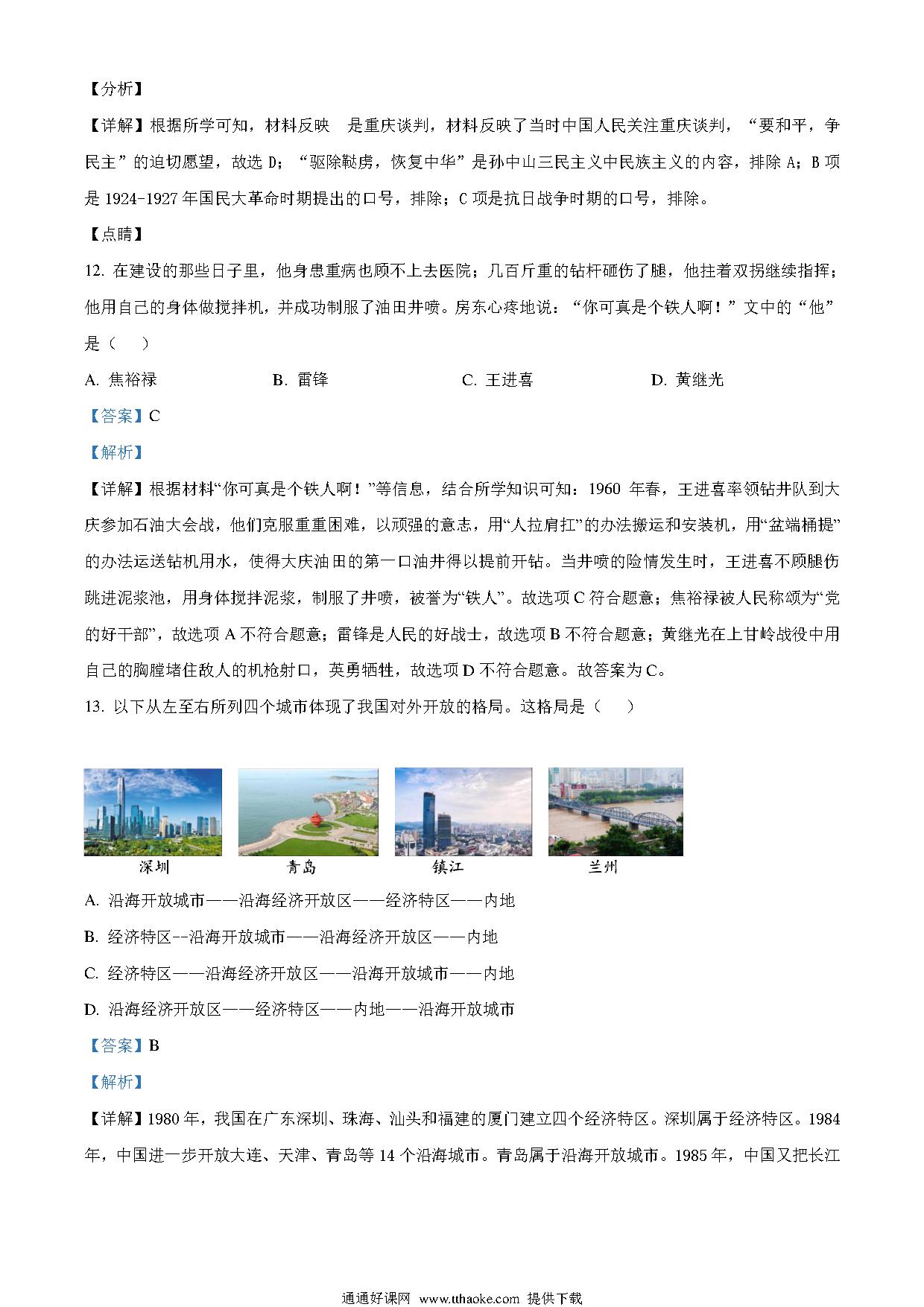 【分析】

【详解】根据所学可知，材料反映 是重庆谈判，材料反映了当时中国人民关注重庆谈判，“要和平，争民主”的迫切愿望，故选 D；“驱除鞑虏，恢复中华”是孙中山三民主义中民族主义的内容，排除 A；B 项是 1924-1927 年国民大革命时期提出的口号，排除；C 项是抗日战争时期的口号，排除。

【点睛】

12. 在建设的那些日子里，他身患重病也顾不上去医院；几百斤重的钻杆砸伤了腿，他拄着双拐继续指挥；他用自己的身体做搅拌机，并成功制服了油田井喷。房东心疼地说：“你可真是个铁人啊！”文中的“他”是（ ）

A. 焦裕禄
B. 雷锋
C. 王进喜
D. 黄继光

【答案】C

【解析】

【详解】根据材料“你可真是个铁人啊！”等信息，结合所学知识可知：1960 年春，王进喜率领钻井队到大庆参加石油大会战，他们克服重重困难，以顽强的意志，用“人拉肩扛”的办法搬运和安装机，用“盆端桶提”的办法运送钻机用水，使得大庆油田的第一口油井得以提前开钻。当井喷的险情发生时，王进喜不顾腿伤跳进泥浆池，用身体搅拌泥浆，制服了井喷，被誉为“铁人”。故选项 C 符合题意；焦裕禄被人民称颂为“党的好干部”，故选项 A 不符合题意；雷锋是人民的好战士，故选项 B 不符合题意；黄继光在上甘岭战役中用自己的胸膛堵住敌人的机枪射口，英勇牺牲，故选项 D 不符合题意。故答案为 C。

13. 以下从左至右所列四个城市体现了我国对外开放的格局。这格局是（ ）

深圳 青岛 镇江 兰州

A. 沿海开放城市——沿海经济开放区——经济特区——内地

B. 经济特区--沿海开放城市——沿海经济开放区——内地

C. 经济特区——沿海经济开放区——沿海开放城市——内地

D. 沿海经济开放区——经济特区——内地——沿海开放城市

【答案】B

【解析】

【详解】1980 年，我国在广东深圳、珠海、汕头和福建的厦门建立四个经济特区。深圳属于经济特区。1984 年，中国进一步开放大连、天津、青岛等 14 个沿海城市。青岛属于沿海开放城市。1985 年，中国又把长江

通通好课网 www.tthaoke.com 提供下载